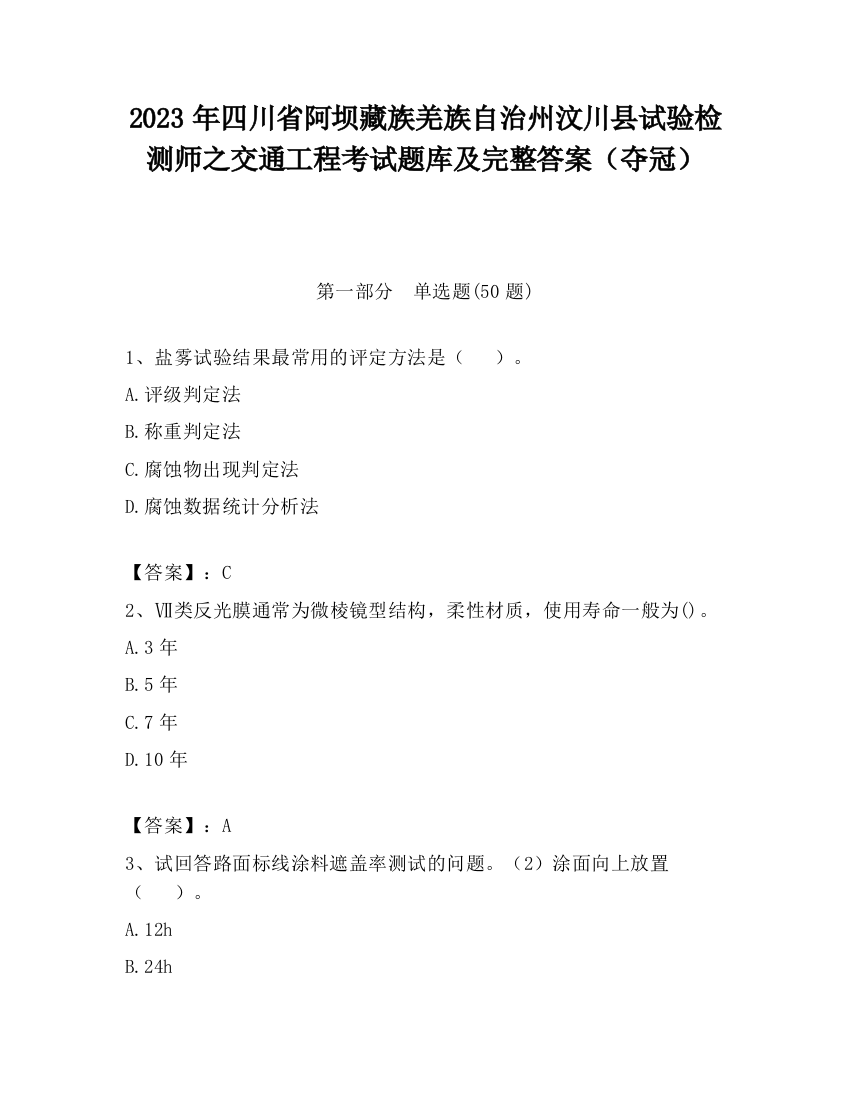 2023 年四川省阿坝藏族羌族自治州汶川县试验检测师之交通工程考试题库及完整答案（夺冠）

第一部分　单选题(50 题)

1、盐雾试验结果最常用的评定方法是（　　）。

A.评级判定法

B.称重判定法

C.腐蚀物出现判定法

D.腐蚀数据统计分析法

【答案】：C

2、Ⅶ类反光膜通常为微棱镜型结构，柔性材质，使用寿命一般为()。

A.3 年

B.5 年

C.7 年

D.10 年

【答案】：A

3、试回答路面标线涂料遮盖率测试的问题。（2）涂面向上放置（　　）。

A.12h

B.24h